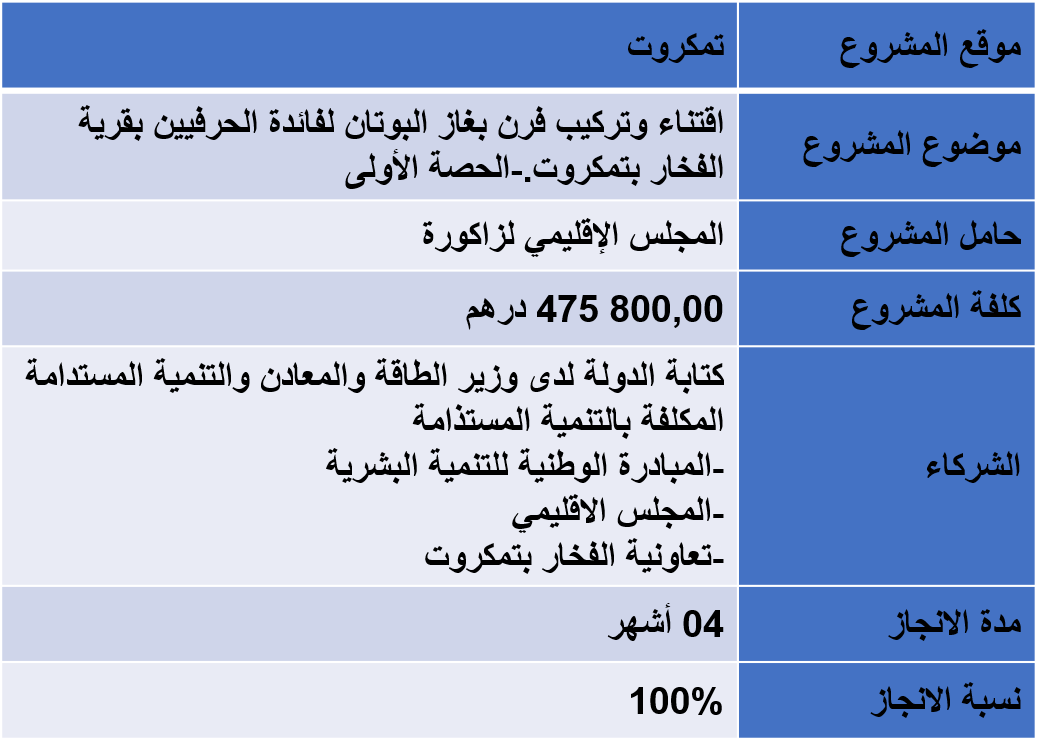 | موقع المشروع | تمكروت |
|---|---|
| موضوع المشروع | اقتناء وتركيب فرن بغاز البوتان لفائدة الحرفيين بقرية الفخار بتمكروت.-الحصة الأولى |
| حامل المشروع | المجلس الإقليمي لزاكورة |
| كلفة المشروع | 475 800,00 درهم |
| الشركاء | كتابة الدولة لدى وزير الطاقة والمعادن والتنمية المستدامة المكلفة بالتنمية المستذامة -المبادرة الوطنية للتنمية البشرية -المجلس الاقليمي -تعاونية الفخار بتمكروت |
| مدة الانجاز | 04 أشهر |
| نسبة الانجاز | 100% |